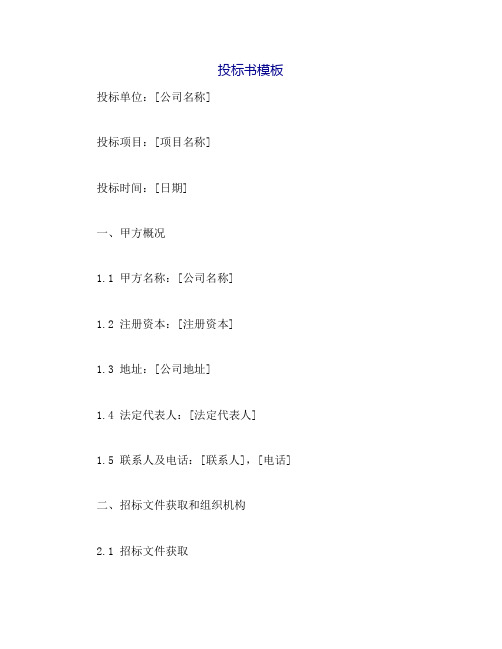 投标书模板

投标单位：[公司名称]

投标项目：[项目名称]

投标时间：[日期]

一、甲方概况

1.1 甲方名称：[公司名称]

1.2 注册资本：[注册资本]

1.3 地址：[公司地址]

1.4 法定代表人：[法定代表人]

1.5 联系人及电话：[联系人]，[电话]

二、招标文件获取和组织机构

2.1 招标文件获取